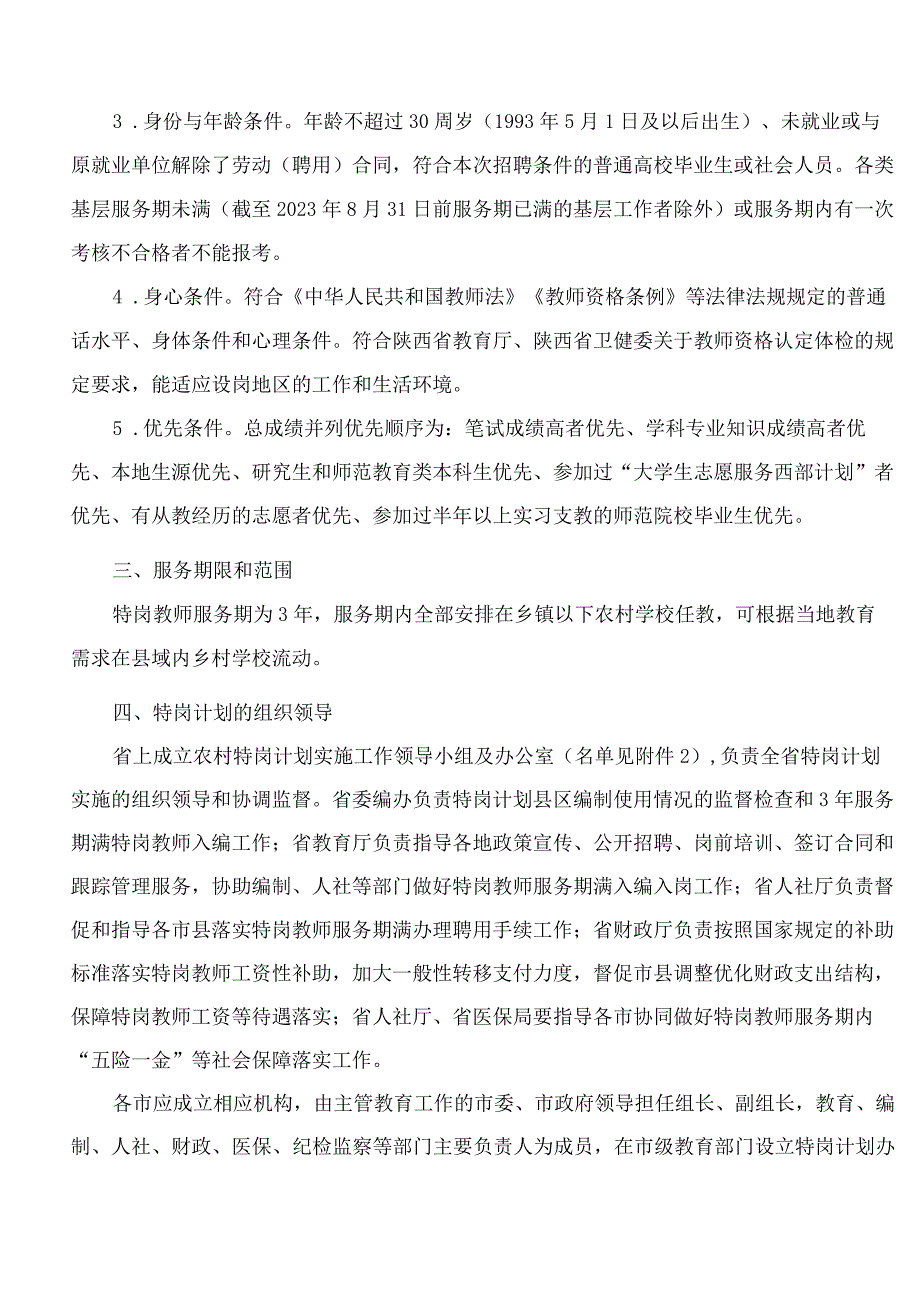 3．身份与年龄条件。年龄不超过30周岁（1993年5月1日及以后出生）、未就业或与原就业单位解除了劳动（聘用）合同，符合本次招聘条件的普通高校毕业生或社会人员。各类基层服务期未满（截至2023年8月31日前服务期已满的基层工作者除外）或服务期内有一次考核不合格者不能报考。

4．身心条件。符合《中华人民共和国教师法》《教师资格条例》等法律法规规定的普通话水平、身体条件和心理条件。符合陕西省教育厅、陕西省卫健委关于教师资格认定体检的规定要求，能适应设岗地区的工作和生活环境。

5．优先条件。总成绩并列优先顺序为：笔试成绩高者优先、学科专业知识成绩高者优先、本地生源优先、研究生和师范教育类本科生优先、参加过“大学生志愿服务西部计划”者优先、有从教经历的志愿者优先、参加过半年以上实习支教的师范院校毕业生优先。

三、服务期限和范围

特岗教师服务期为3年，服务期内全部安排在乡镇以下农村学校任教，可根据当地教育需求在县域内乡村学校流动。

四、特岗计划的组织领导

省上成立农村特岗计划实施工作领导小组及办公室（名单见附件2），负责全省特岗计划实施的组织领导和协调监督。省委编办负责特岗计划县区编制使用情况的监督检查和3年服务期满特岗教师入编工作；省教育厅负责指导各地政策宣传、公开招聘、岗前培训、签订合同和跟踪管理服务，协助编制、人社等部门做好特岗教师服务期满入编入岗工作；省人社厅负责督促和指导各市县落实特岗教师服务期满办理聘用手续工作；省财政厅负责按照国家规定的补助标准落实特岗教师工资性补助，加大一般性转移支付力度，督促市县调整优化财政支出结构，保障特岗教师工资等待遇落实；省人社厅、省医保局要指导各市协同做好特岗教师服务期内“五险一金”等社会保障落实工作。

各市应成立相应机构，由主管教育工作的市委、市政府领导担任组长、副组长，教育、编制、人社、财政、医保、纪检监察等部门主要负责人为成员，在市级教育部门设立特岗计划办